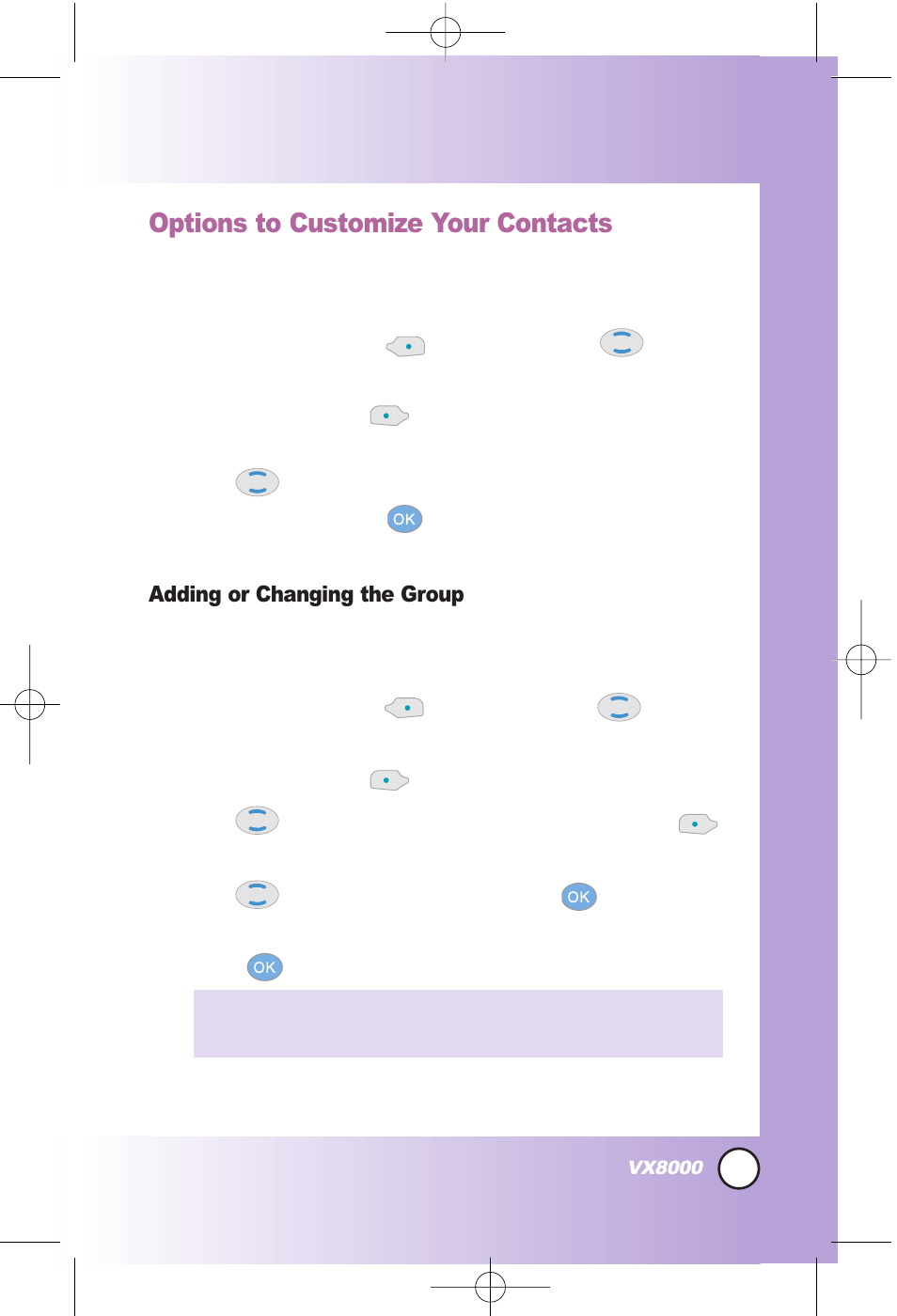 Options to Customize Your Contacts

OK

Adding or Changing the Group

OK

OK

VX8000